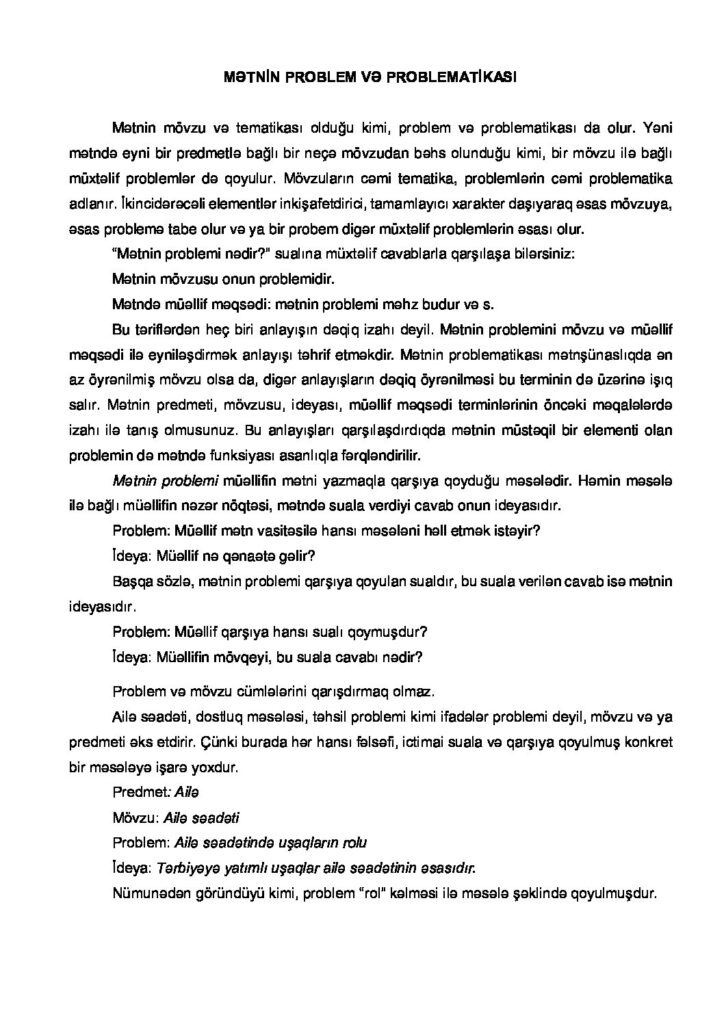 MƏTNİN PROBLEM VƏ PROBLEMATİKASI

Mətnin mövzu və tematikası olduğu kimi, problem və problematikası da olur. Yəni mətndə eyni bir predmetlə bağlı bir neçə mövzudan bəhs olunduğu kimi, bir mövzu ilə bağlı müxtəlif problemlər də qoyulur. Mövzuların cəmi tematika, problemlərin cəmi problematika adlanır. İkincidərəcəli elementlər inkişafetdirici, tamamlayıcı xarakter daşıyaraq əsas mövzuya, əsas problemə tabe olur və ya bir probem digər müxtəlif problemlərin əsası olur.

"Mətnin problemi nədir?" sualına müxtəlif cavablarla qarşılaşa bilərsiniz:

Mətnin mövzusu onun problemidir.

Mətndə müəllif məqsədi: mətnin problemi məhz budur və s.

Bu təriflərdən heç biri anlayışın dəqiq izahı deyil. Mətnin problemini mövzu və müəllif məqsədi ilə eyniləşdirmək anlayışı təhrif etməkdir. Mətnin problematikası mətnşünaslıqda ən az öyrənilmiş mövzu olsa da, digər anlayışların dəqiq öyrənilməsi bu terminin də üzərinə işıq salır. Mətnin predmeti, mövzusu, ideyası, müəllif məqsədi terminlərinin öncəki məqalələrdə izahı ilə tanış olmusunuz. Bu anlayışları qarşılaşdırdıqda mətnin müstəqil bir elementi olan problemin də mətndə funksiyası asanlıqla fərqləndirilir.

Mətnin problemi müəllifin mətni yazmaqla qarşıya qoyduğu məsələdir. Həmin məsələ ilə bağlı müəllifin nəzər nöqtəsi, mətndə suala verdiyi cavab onun ideyasıdır.

Problem: Müəllif mətn vasitəsilə hansı məsələni həll etmək istəyir?

İdeya: Müəllif nə qənaətə gəlir?

Başqa sözlə, mətnin problemi qarşıya qoyulan sualdır, bu suala verilən cavab isə mətnin ideyasıdır.

Problem: Müəllif qarşıya hansı sualı qoymuşdur?

İdeya: Müəllifin mövqeyi, bu suala cavabı nədir?

Problem və mövzu cümlələrini qarışdırmaq olmaz.

Ailə səadəti, dostluq məsələsi, təhsil problemi kimi ifadələr problemi deyil, mövzu və ya predmeti əks etdirir. Çünki burada hər hansı fəlsəfi, ictimai suala və qarşıya qoyulmuş konkret bir məsələyə işarə yoxdur.

Predmet: Ailə

Mövzu: Ailə səadəti

Problem: Ailə səadətində uşaqların rolu

İdeya: Tərbiyəyə yatımlı uşaqlar ailə səadətinin əsasıdır.

Nümunədən göründüyü kimi, problem "rol" kəlməsi ilə məsələ şəklində qoyulmuşdur.